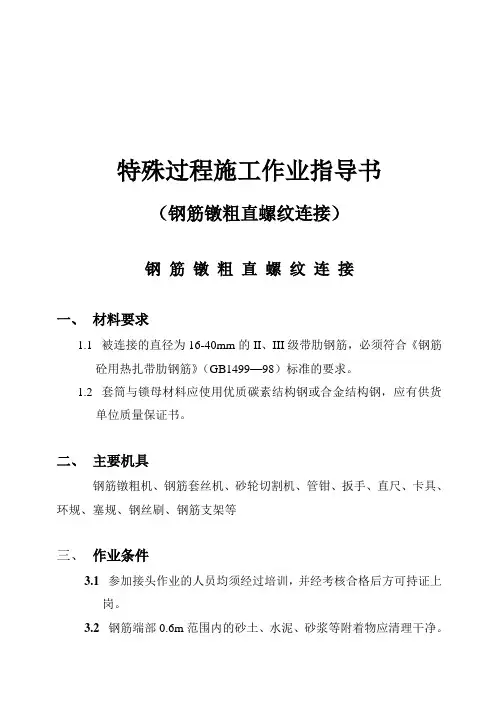 特殊过程施工作业指导书

（钢筋镦粗直螺纹连接）

钢 筋 镦 粗 直 螺 纹 连 接

一、 材料要求

1.1 被连接的直径为16-40mm的II、III级带肋钢筋，必须符合《钢筋砼用热扎带肋钢筋》（GB1499—98）标准的要求。

1.2 套筒与锁母材料应使用优质碳素结构钢或合金结构钢，应有供货单位质量保证书。

二、 主要机具

钢筋镦粗机、钢筋套丝机、砂轮切割机、管钳、扳手、直尺、卡具、环规、塞规、钢丝刷、钢筋支架等

三、 作业条件

3.1 参加接头作业的人员均须经过培训，并经考核合格后方可持证上岗。

3.2 钢筋端部0.6m范围内的砂土、水泥、砂浆等附着物应清理干净。